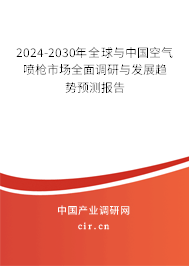 2024-2030年全球与中国空气喷枪市场全面调研与发展趋势预测报告

中国产业调研网

cir.cn